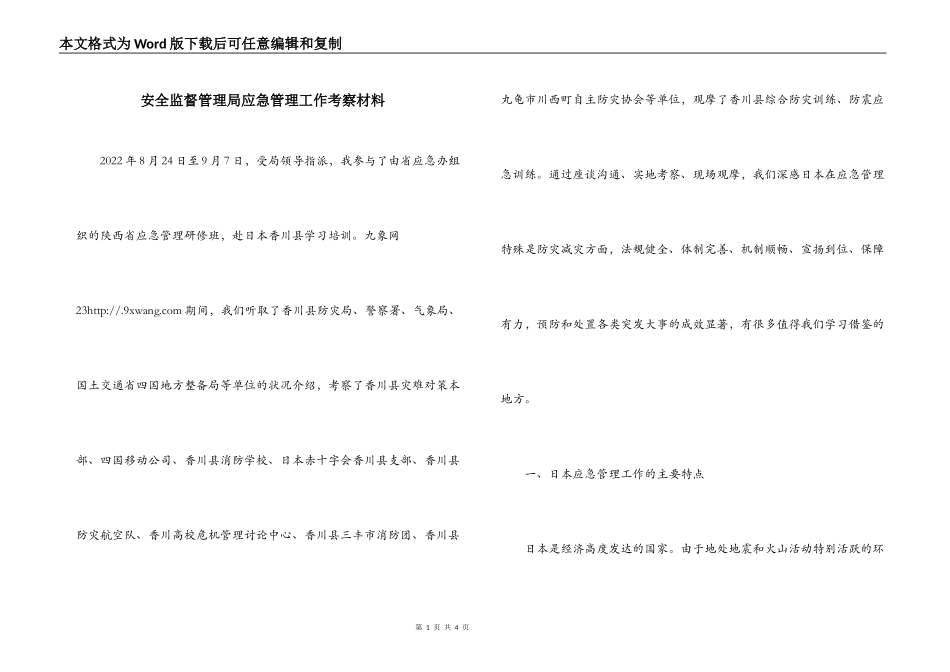 本文格式为Word版下载后可任意编辑和复制

安全监督管理局应急管理工作考察材料

2022年8月24日至9月7日，受局领导指派，我参与了由省应急办组织的陕西省应急管理研修班，赴日本香川县学习培训。九象网23http://.9xwang.com期间，我们听取了香川县防灾局、警察署、气象局、国土交通省四国地方整备局等单位的状况介绍，考察了香川县灾难对策本部、四国移动公司、香川县消防学校、日本赤十字会香川县支部、香川县防灾航空队、香川高校危机管理讨论中心、香川县三丰市消防团、香川县丸龟市川西町自主防灾协会等单位，观摩了香川县综合防灾训练、防震应急训练。通过座谈沟通、实地考察、现场观摩，我们深感日本在应急管理特殊是防灾减灾方面，法规健全、体制完善、机制顺畅、宣扬到位、保障有力，预防和处置各类突发大事的成效显著，有很多值得我们学习借鉴的地方。

一、日本应急管理工作的主要特点

日本是经济高度发达的国家。由于地处地震和火山活动特别活跃的环

第 1 页 共 4 页